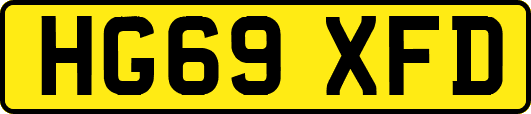 HG69 XFD